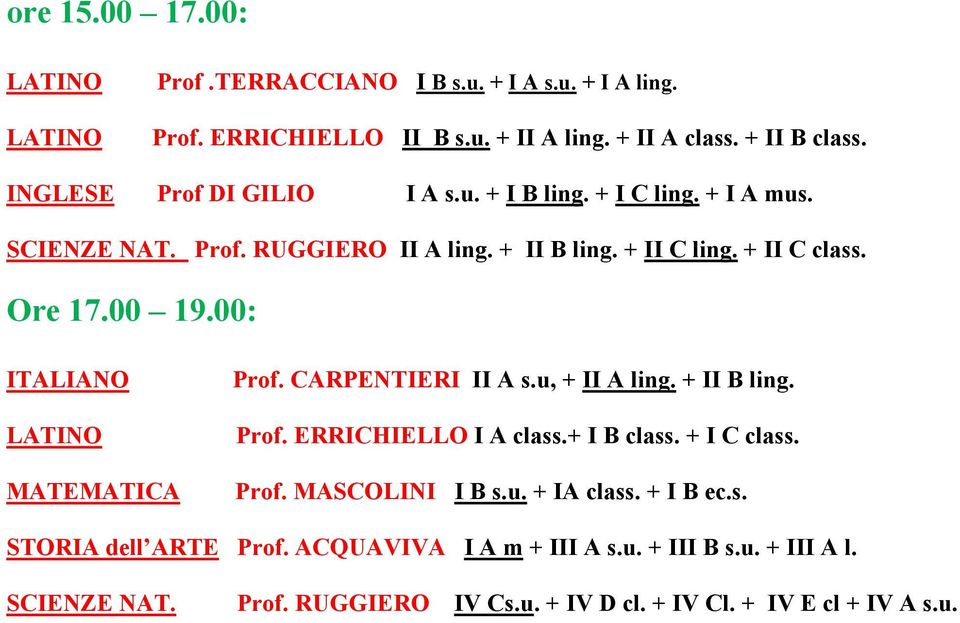 ore 15.00 – 17.00:

LATINO Prof .TERRACCIANO I B s.u. + I A s.u. + I A ling.

LATINO Prof. ERRICHIELLO II B s.u. + II A ling. + II A class. + II B class.

INGLESE Prof DI GILIO I A s.u. + I B ling. + I C ling. + I A mus.

SCIENZE NAT. Prof. RUGGIERO II A ling. + II B ling. + II C ling. + II C class.

Ore 17.00 – 19.00:

ITALIANO Prof. CARPENTIERI II A s.u, + II A ling. + II B ling.

LATINO Prof. ERRICHIELLO I A class.+ I B class. + I C class.

MATEMATICA Prof. MASCOLINI I B s.u. + IA class. + I B ec.s.

STORIA dell'ARTE Prof. ACQUAVIVA I A m + III A s.u. + III B s.u. + III A l.

SCIENZE NAT. Prof. RUGGIERO IV Cs.u. + IV D cl. + IV Cl. + IV E cl + IV A s.u.